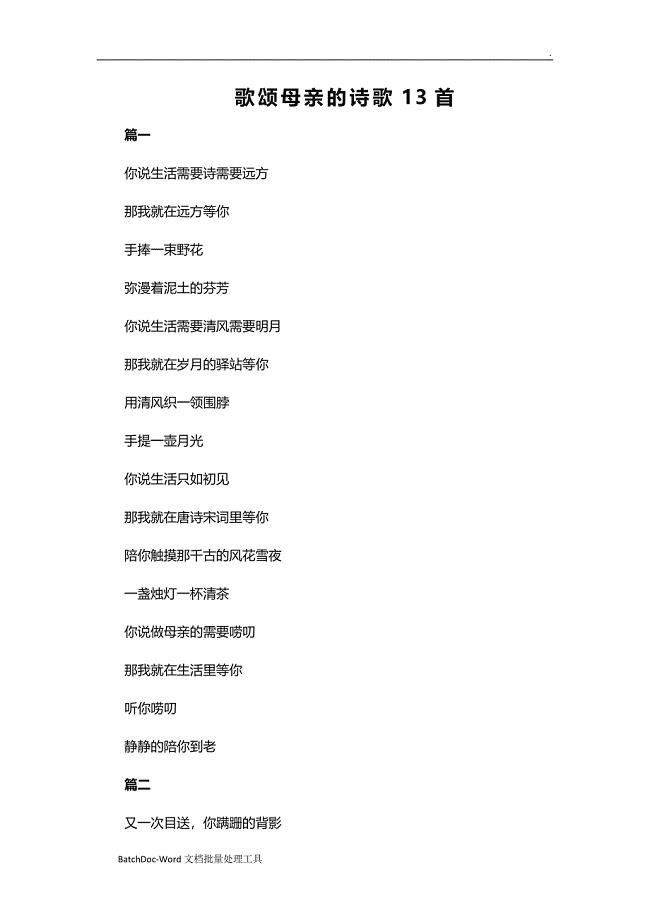 .

歌颂母亲的诗歌 13 首

篇一

你说生活需要诗需要远方

那我就在远方等你

手捧一束野花

弥漫着泥土的芬芳

你说生活需要清风需要明月

那我就在岁月的驿站等你

用清风织一领围脖

手提一壶月光

你说生活只如初见

那我就在唐诗宋词里等你

陪你触摸那千古的风花雪夜

一盏烛灯一杯清茶

你说做母亲的需要唠叨

那我就在生活里等你

听你唠叨

静静的陪你到老

篇二

又一次目送，你蹒跚的背影

BatchDoc-Word 文档批量处理工具